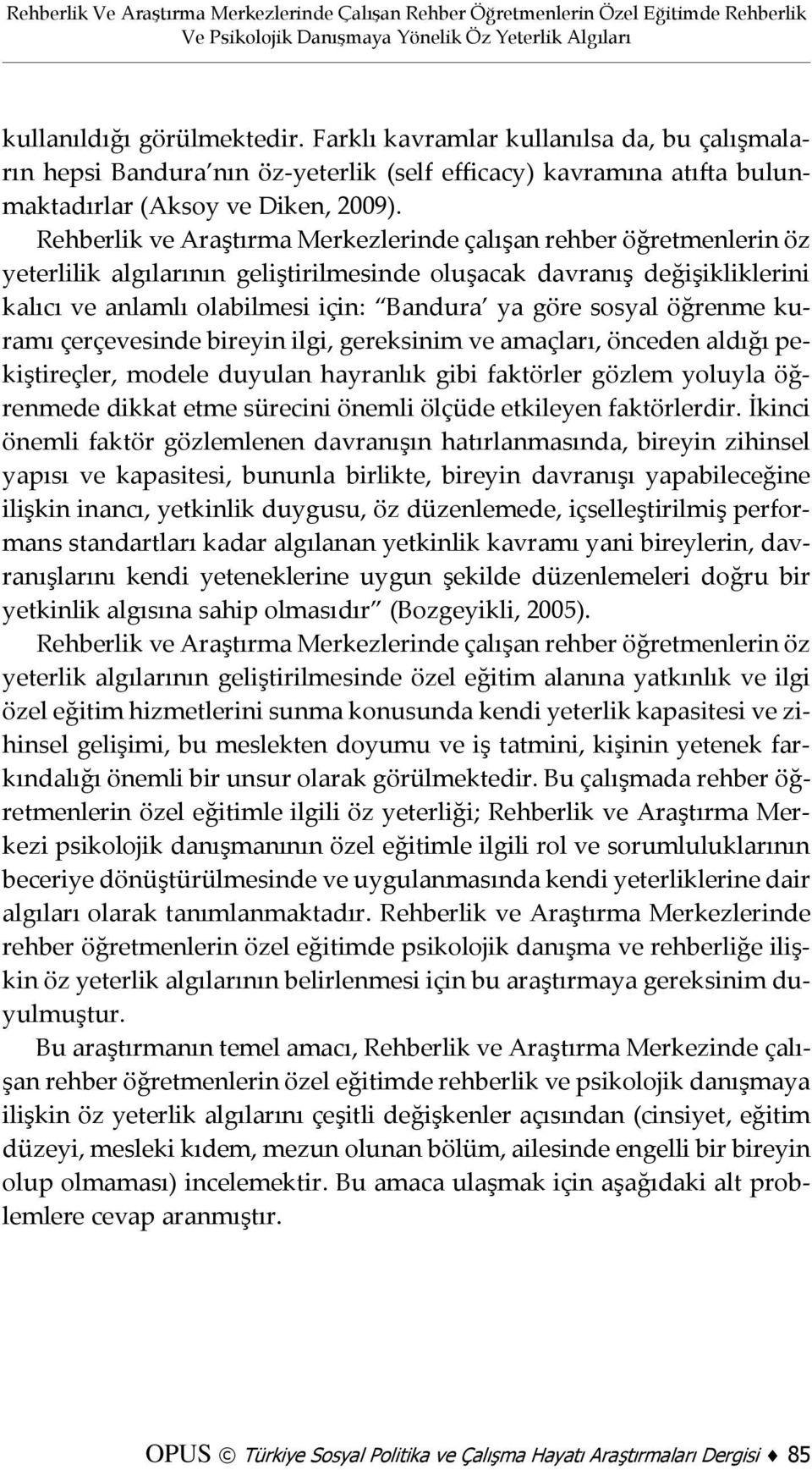 Rehberlik Ve Araştırma Merkezlerinde Çalışan Rehber Öğretmenlerin Özel Eğitimde Rehberlik Ve Psikolojik Danışmaya Yönelik Öz Yeterlik Algıları

kullanıldığı görülmektedir. Farklı kavramlar kullanılsa da, bu çalışmaların hepsi Bandura'nın öz-yeterlik (self efficacy) kavramına atıfta bulunmaktadırlar (Aksoy ve Diken, 2009).

Rehberlik ve Araştırma Merkezlerinde çalışan rehber öğretmenlerin öz yeterlilik algılarının geliştirilmesinde oluşacak davranış değişikliklerini kalıcı ve anlamlı olabilmesi için: "Bandura' ya göre sosyal öğrenme kuramı çerçevesinde bireyin ilgi, gereksinim ve amaçları, önceden aldığı pekiştireçler, modele duyulan hayranlık gibi faktörler gözlem yoluyla öğrenmede dikkat etme sürecini önemli ölçüde etkileyen faktörlerdir. İkinci önemli faktör gözlemlenen davranışın hatırlanmasında, bireyin zihinsel yapısı ve kapasitesi, bununla birlikte, bireyin davranışı yapabileceğine ilişkin inancı, yetkinlik duygusu, öz düzenlemede, içselleştirilmiş performans standartları kadar algılanan yetkinlik kavramı yani bireylerin, davranışlarını kendi yeteneklerine uygun şekilde düzenlemeleri doğru bir yetkinlik algısına sahip olmasıdır" (Bozgeyikli, 2005).

Rehberlik ve Araştırma Merkezlerinde çalışan rehber öğretmenlerin öz yeterlik algılarının geliştirilmesinde özel eğitim alanına yatkınlık ve ilgi özel eğitim hizmetlerini sunma konusunda kendi yeterlik kapasitesi ve zihinsel gelişimi, bu meslekten doyumu ve iş tatmini, kişinin yetenek farkındalığı önemli bir unsur olarak görülmektedir. Bu çalışmada rehber öğretmenlerin özel eğitimle ilgili öz yeterliği; Rehberlik ve Araştırma Merkezi psikolojik danışmanının özel eğitimle ilgili rol ve sorumluluklarının beceriye dönüştürülmesinde ve uygulanmasında kendi yeterliklerine dair algıları olarak tanımlanmaktadır. Rehberlik ve Araştırma Merkezlerinde rehber öğretmenlerin özel eğitimde psikolojik danışma ve rehberliğe ilişkin öz yeterlik algılarının belirlenmesi için bu araştırmaya gereksinim duyulmuştur.

Bu araştırmanın temel amacı, Rehberlik ve Araştırma Merkezinde çalışan rehber öğretmenlerin özel eğitimde rehberlik ve psikolojik danışmaya ilişkin öz yeterlik algılarını çeşitli değişkenler açısından (cinsiyet, eğitim düzeyi, mesleki kıdem, mezun olunan bölüm, ailesinde engelli bir bireyin olup olmaması) incelemektir. Bu amaca ulaşmak için aşağıdaki alt problemlere cevap aranmıştır.

OPUS © Türkiye Sosyal Politika ve Çalışma Hayatı Araştırmaları Dergisi ♦ 85